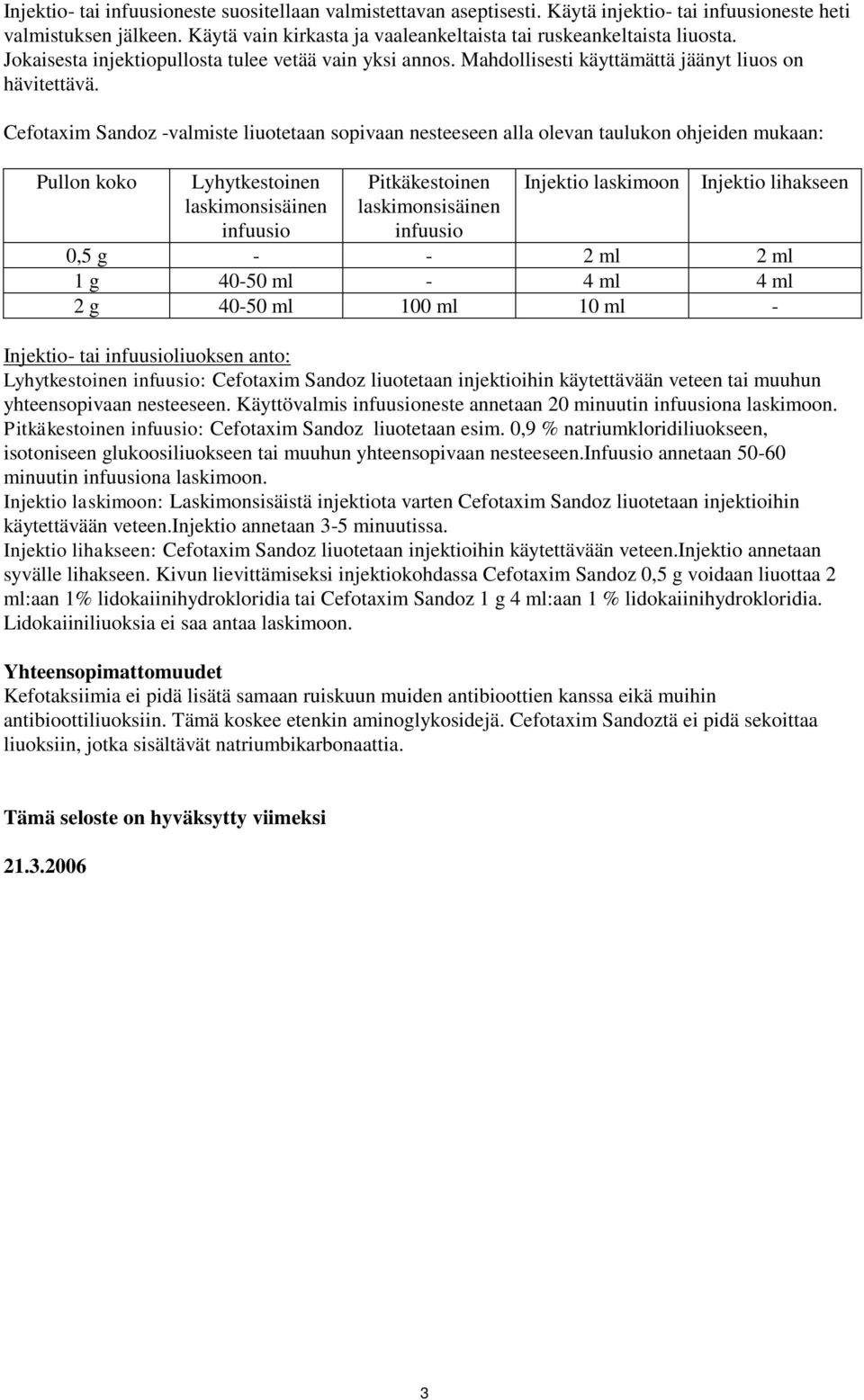 Injektio- tai infuusioneste suositellaan valmistettavan aseptisesti. Käytä injektio- tai infuusioneste heti valmistuksen jälkeen. Käytä vain kirkasta ja vaaleankeltaista tai ruskeankeltaista liuosta. Jokaisesta injektiopullosta tulee vetää vain yksi annos. Mahdollisesti käyttämättä jäänyt liuos on hävitettävä.

Cefotaxim Sandoz -valmiste liuotetaan sopivaan nesteeseen alla olevan taulukon ohjeiden mukaan:

| Pullon koko | Lyhytkestoinen laskimonsisäinen infuusio | Pitkäkestoinen laskimonsisäinen infuusio | Injektio laskimoon | Injektio lihakseen |
|---|---|---|---|---|
| 0,5 g | - | - | 2 ml | 2 ml |
| 1 g | 40-50 ml | - | 4 ml | 4 ml |
| 2 g | 40-50 ml | 100 ml | 10 ml | - |

Injektio- tai infuusioliuoksen anto:
Lyhytkestoinen infuusio: Cefotaxim Sandoz liuotetaan injektioihin käytettävään veteen tai muuhun yhteensopivaan nesteeseen. Käyttövalmis infuusioneste annetaan 20 minuutin infuusiona laskimoon.
Pitkäkestoinen infuusio: Cefotaxim Sandoz liuotetaan esim. 0,9 % natriumkloridiliuokseen, isotoniseen glukoosiliuokseen tai muuhun yhteensopivaan nesteeseen.Infuusio annetaan 50-60 minuutin infuusiona laskimoon.
Injektio laskimoon: Laskimonsisäistä injektiota varten Cefotaxim Sandoz liuotetaan injektioihin käytettävään veteen.Injektio annetaan 3-5 minuutissa.
Injektio lihakseen: Cefotaxim Sandoz liuotetaan injektioihin käytettävään veteen.Injektio annetaan syvälle lihakseen. Kivun lievittämiseksi injektiokohdassa Cefotaxim Sandoz 0,5 g voidaan liuottaa 2 ml:aan 1% lidokaiinihydrokloridia tai Cefotaxim Sandoz 1 g 4 ml:aan 1 % lidokaiinihydrokloridia. Lidokaiiniliuoksia ei saa antaa laskimoon.

Yhteensopimattomuudet
Kefotaksiimia ei pidä lisätä samaan ruiskuun muiden antibioottien kanssa eikä muihin antibioottiliuoksiin. Tämä koskee etenkin aminoglykosidejä. Cefotaxim Sandoztä ei pidä sekoittaa liuoksiin, jotka sisältävät natriumbikarbonaattia.

Tämä seloste on hyväksytty viimeksi

21.3.2006

3